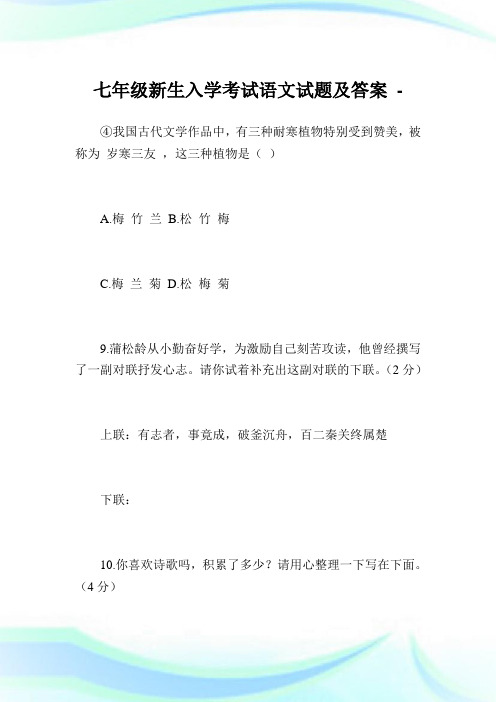 七年级新生入学考试语文试题及答案 -

④我国古代文学作品中，有三种耐寒植物特别受到赞美，被称为 岁寒三友 ，这三种植物是（ ）

A.梅 竹 兰 B.松 竹 梅

C.梅 兰 菊 D.松 梅 菊

9.蒲松龄从小勤奋好学，为激励自己刻苦攻读，他曾经撰写了一副对联抒发心志。请你试着补充出这副对联的下联。（2 分）

上联：有志者，事竟成，破釜沉舟，百二秦关终属楚

下联：

10.你喜欢诗歌吗，积累了多少？请用心整理一下写在下面。（4 分）